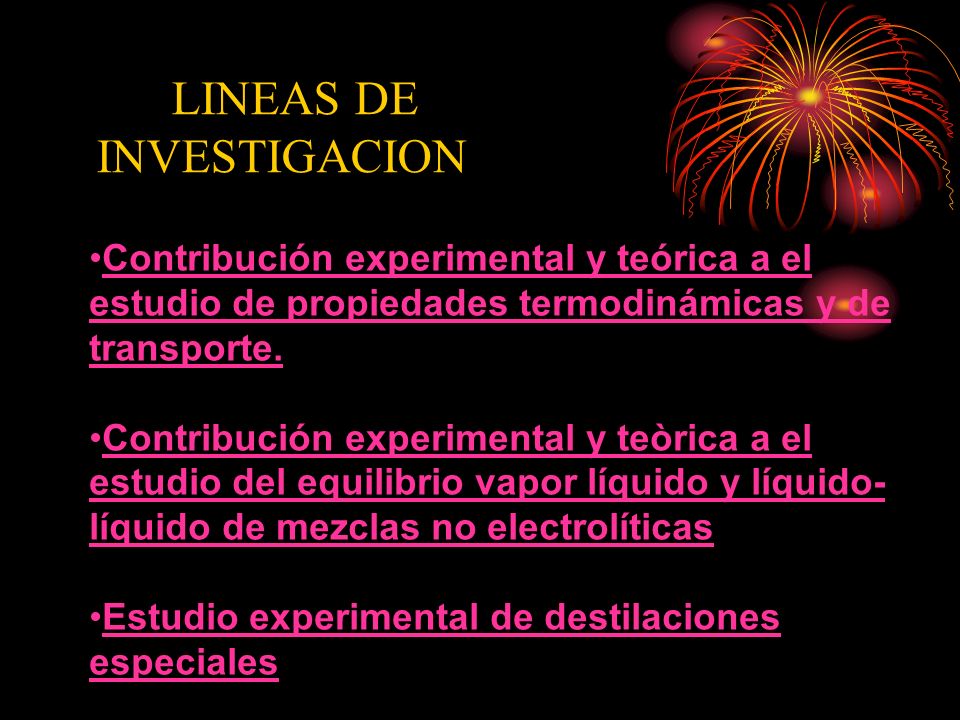 LINEAS DE INVESTIGACION

•Contribución experimental y teórica a el estudio de propiedades termodinámicas y de transporte.

•Contribución experimental y teòrica a el estudio del equilibrio vapor líquido y líquido-líquido de mezclas no electrolíticas

•Estudio experimental de destilaciones especiales